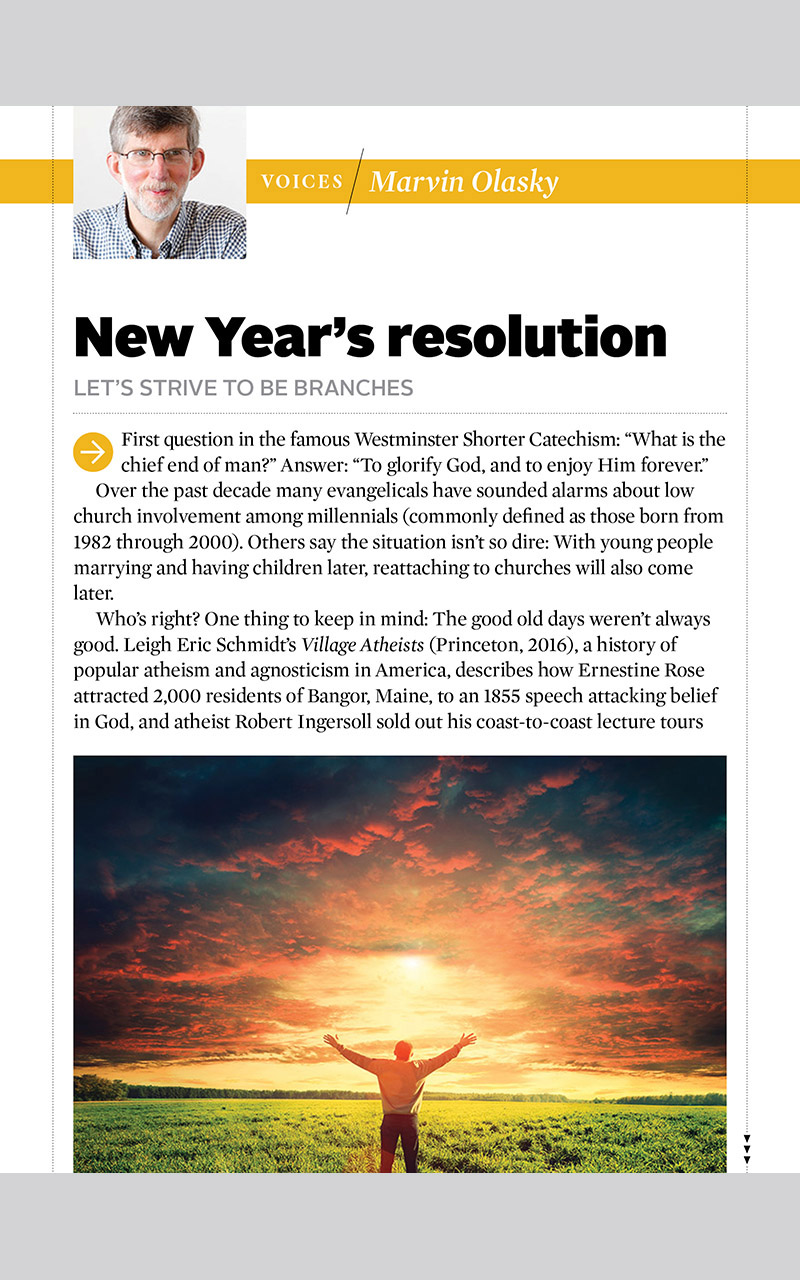 VOICES Marvin Olasky

New Year's resolution

LET'S STRIVE TO BE BRANCHES

First question in the famous Westminster Shorter Catechism: "What is the chief end of man?" Answer: "To glorify God, and to enjoy Him forever."

Over the past decade many evangelicals have sounded alarms about low church involvement among millennials (commonly defined as those born from 1982 through 2000). Others say the situation isn't so dire: With young people marrying and having children later, reattaching to churches will also come later.

Who's right? One thing to keep in mind: The good old days weren't always good. Leigh Eric Schmidt's Village Atheists (Princeton, 2016), a history of popular atheism and agnosticism in America, describes how Ernestine Rose attracted 2,000 residents of Bangor, Maine, to an 1855 speech attacking belief in God, and atheist Robert Ingersoll sold out his coast-to-coast lecture tours